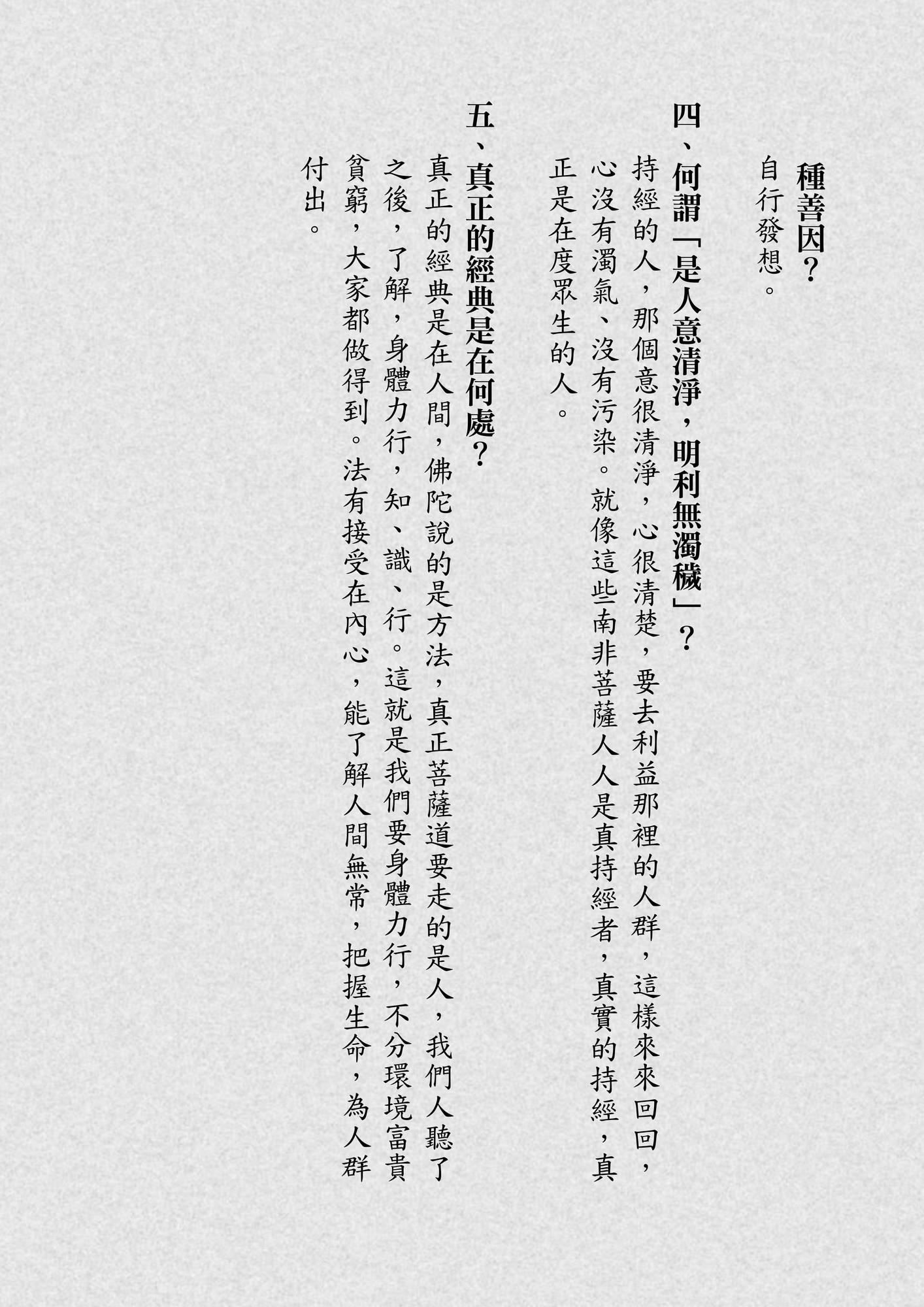 種善因?

自行發想。

四、何謂「是人意清淨,明利無濁穢」?

持經的人,那個意很清淨,心很清楚,要去利益那裡的人群,這樣來來回回,心沒有濁氣、沒有污染。就像這些南非菩薩人人是真持經者,真實的持經,真正是在度眾生的人。

五、真正的經典是在何處?

真正的經典是在人間,佛陀說的是方法,真正菩薩道要走的是人,我們人聽了之後,了解,身體力行,知、識、行。這就是我們要身體力行,不分環境富貴貧窮,大家都做得到。法有接受在內心,能了解人間無常,把握生命,為人群付出。